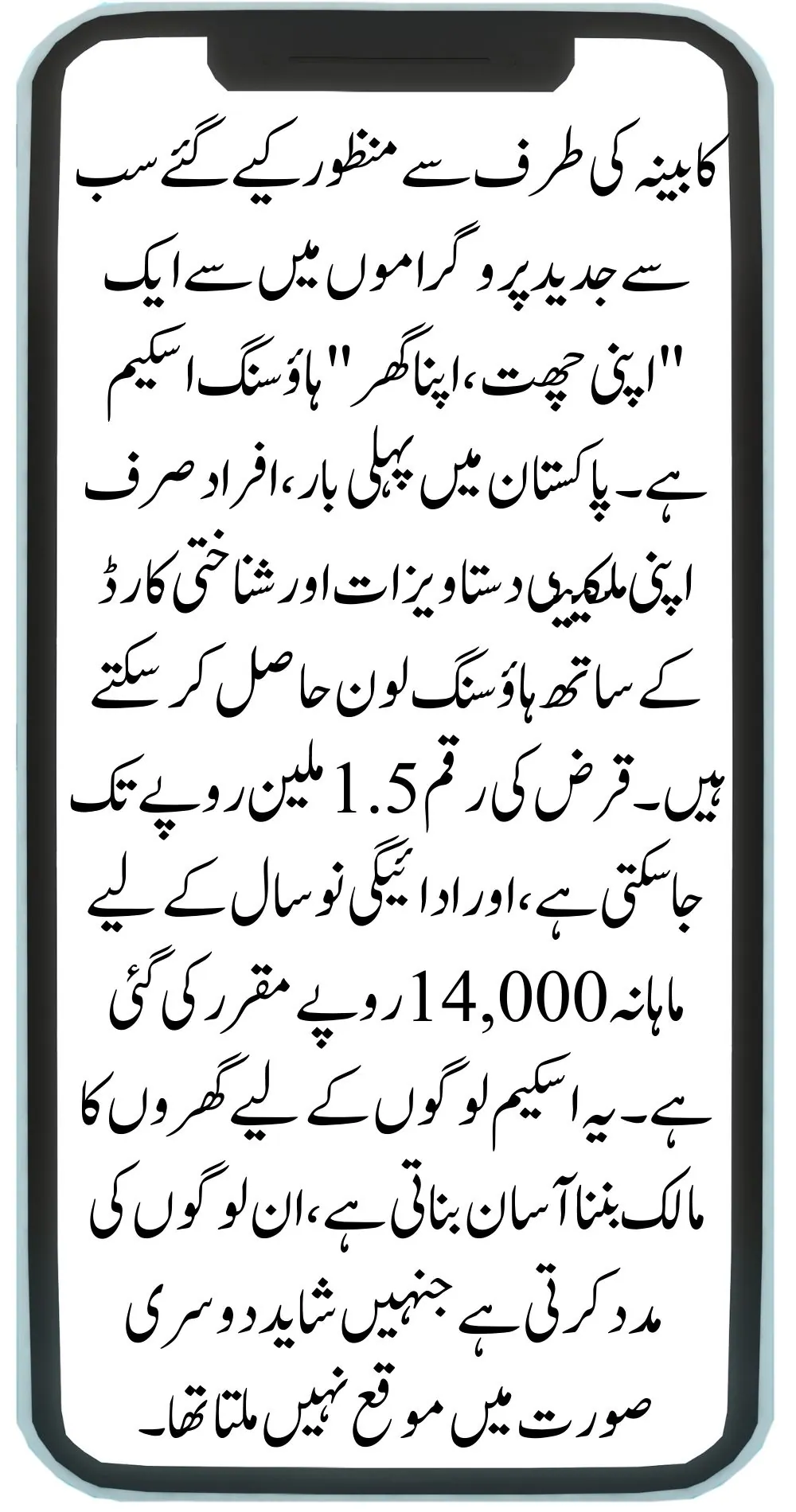 کابینہ کی طرف سے منظور کیے گئے سب سے جدید پروگراموں میں سے ایک "اپنی چھت، اپنا گھر" ہاؤسنگ اسکیم ہے۔ پاکستان میں پہلی بار، افراد صرف اپنی ملکیتی دستاویزات اور شناختی کارڈ کے ساتھ ہاؤسنگ لون حاصل کر سکتے ہیں۔ قرض کی رقم 1.5 ملین روپے تک جا سکتی ہے، اور ادائیگی نو سال کے لیے ماہانہ 14,000 روپے مقرر کی گئی ہے۔ یہ اسکیم لوگوں کے لیے گھروں کا مالک بننا آسان بناتی ہے، ان لوگوں کی مدد کرتی ہے جنہیں شاید دوسری صورت میں موقع نہیں ملتا تھا۔